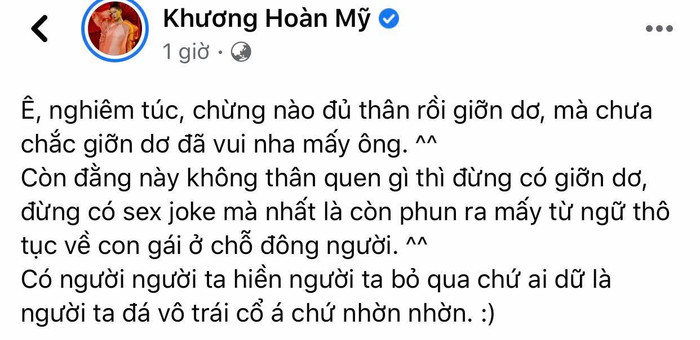 Khương Hoàn Mỹ
1 giờ ·

Ê, nghiêm túc, chừng nào đủ thân rồi giỡn dơ, mà chưa chắc giỡn dơ đã vui nha mấy ông. ^^
Còn đằng này không thân quen gì thì đừng có giỡn dơ, đừng có sex joke mà nhất là còn phun ra mấy từ ngữ thô tục về con gái ở chỗ đông người. ^^
Có người người ta hiền người ta bỏ qua chứ ai dữ là người ta đá vô trái cổ á chứ nhờn nhờn. :)